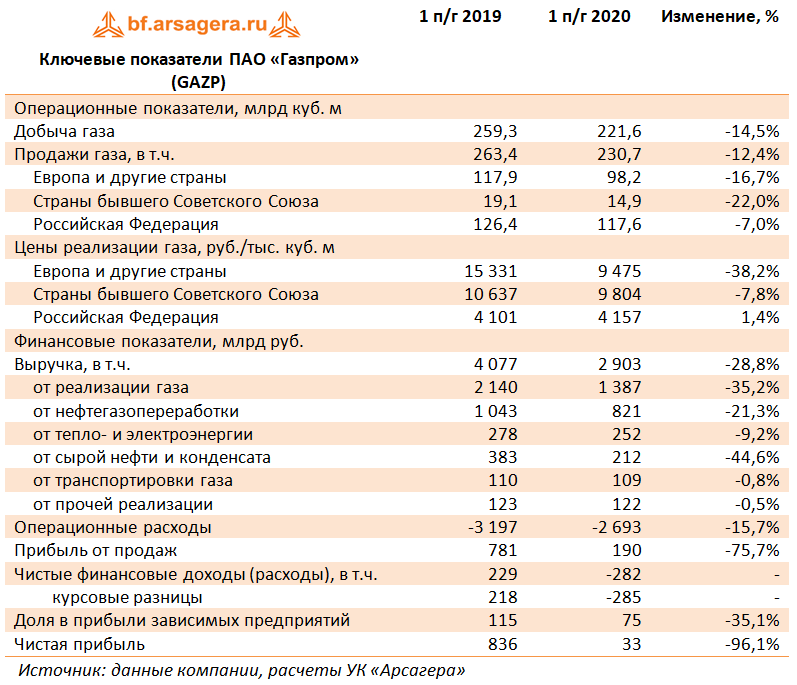 bf.arsagera.ru

| Ключевые показатели ПАО «Газпром» (GAZP) | 1 п/г 2019 | 1 п/г 2020 | Изменение, % |
|---|---|---|---|
| Операционные показатели, млрд куб. м | | | |
| Добыча газа | 259,3 | 221,6 | -14,5% |
| Продажи газа, в т.ч. | 263,4 | 230,7 | -12,4% |
| Европа и другие страны | 117,9 | 98,2 | -16,7% |
| Страны бывшего Советского Союза | 19,1 | 14,9 | -22,0% |
| Российская Федерация | 126,4 | 117,6 | -7,0% |
| Цены реализации газа, руб./тыс. куб. м | | | |
| Европа и другие страны | 15 331 | 9 475 | -38,2% |
| Страны бывшего Советского Союза | 10 637 | 9 804 | -7,8% |
| Российская Федерация | 4 101 | 4 157 | 1,4% |
| Финансовые показатели, млрд руб. | | | |
| Выручка, в т.ч. | 4 077 | 2 903 | -28,8% |
| от реализации газа | 2 140 | 1 387 | -35,2% |
| от нефтегазопереработки | 1 043 | 821 | -21,3% |
| от тепло- и электроэнергии | 278 | 252 | -9,2% |
| от сырой нефти и конденсата | 383 | 212 | -44,6% |
| от транспортировки газа | 110 | 109 | -0,8% |
| от прочей реализации | 123 | 122 | -0,5% |
| Операционные расходы | -3 197 | -2 693 | -15,7% |
| Прибыль от продаж | 781 | 190 | -75,7% |
| Чистые финансовые доходы (расходы), в т.ч. | 229 | -282 | - |
| курсовые разницы | 218 | -285 | - |
| Доля в прибыли зависимых предприятий | 115 | 75 | -35,1% |
| Чистая прибыль | 836 | 33 | -96,1% |

Источник: данные компании, расчеты УК «Арсагера»